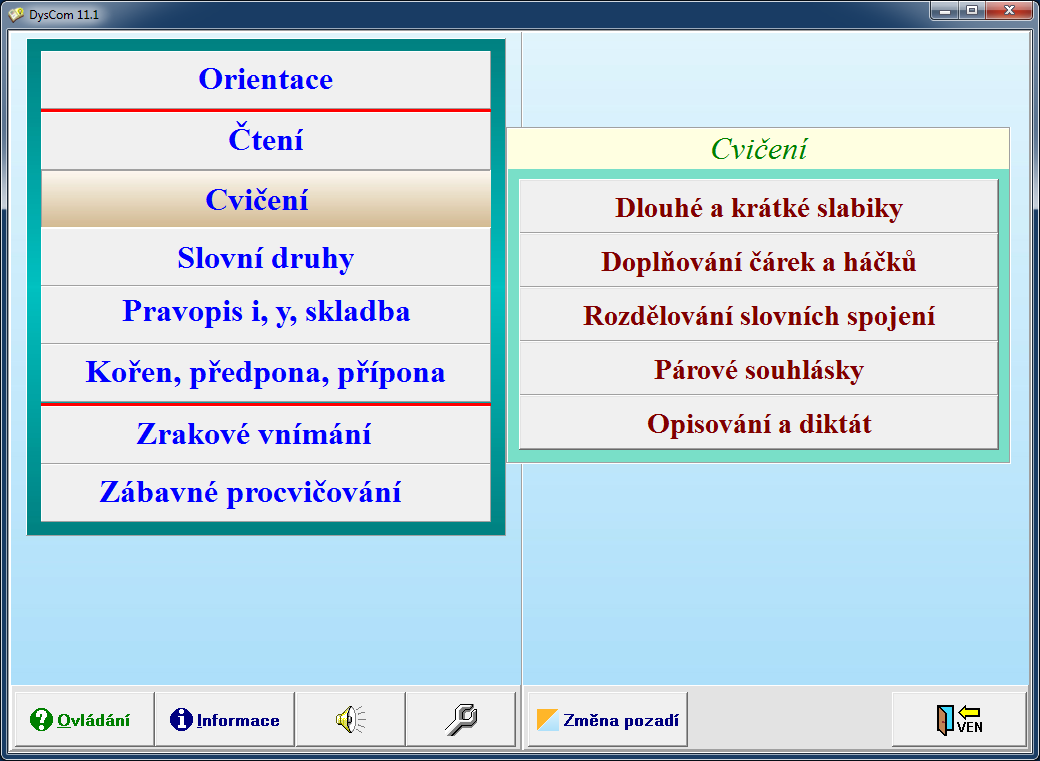 DysCom 11.1

Orientace

Čtení

Cvičení

Slovní druhy

Pravopis i, y, skladba

Kořen, předpona, přípona

Zrakové vnímání

Zábavné procvičování

Cvičení

Dlouhé a krátké slabiky

Doplňování čárek a háčků

Rozdělování slovních spojení

Párové souhlásky

Opisování a diktát

Ovládání

Informace

Změna pozadí

VEN